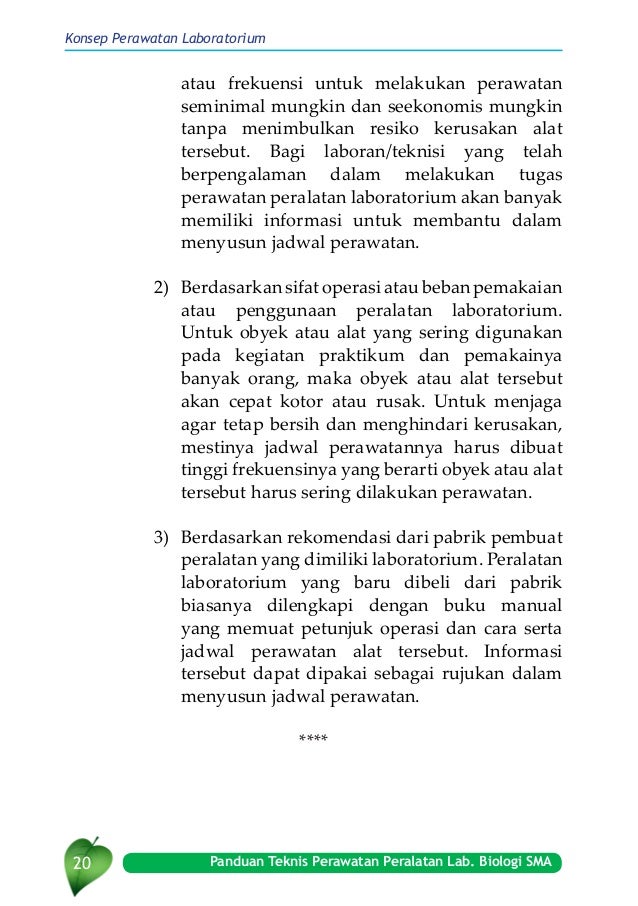 Konsep Perawatan Laboratorium

atau frekuensi untuk melakukan perawatan seminimal mungkin dan seekonomis mungkin tanpa menimbulkan resiko kerusakan alat tersebut. Bagi laboran/teknisi yang telah berpengalaman dalam melakukan tugas perawatan peralatan laboratorium akan banyak memiliki informasi untuk membantu dalam menyusun jadwal perawatan.

2) Berdasarkan sifat operasi atau beban pemakaian atau penggunaan peralatan laboratorium. Untuk obyek atau alat yang sering digunakan pada kegiatan praktikum dan pemakainya banyak orang, maka obyek atau alat tersebut akan cepat kotor atau rusak. Untuk menjaga agar tetap bersih dan menghindari kerusakan, mestinya jadwal perawatannya harus dibuat tinggi frekuensinya yang berarti obyek atau alat tersebut harus sering dilakukan perawatan.

3) Berdasarkan rekomendasi dari pabrik pembuat peralatan yang dimiliki laboratorium. Peralatan laboratorium yang baru dibeli dari pabrik biasanya dilengkapi dengan buku manual yang memuat petunjuk operasi dan cara serta jadwal perawatan alat tersebut. Informasi tersebut dapat dipakai sebagai rujukan dalam menyusun jadwal perawatan.

****

20 Panduan Teknis Perawatan Peralatan Lab. Biologi SMA